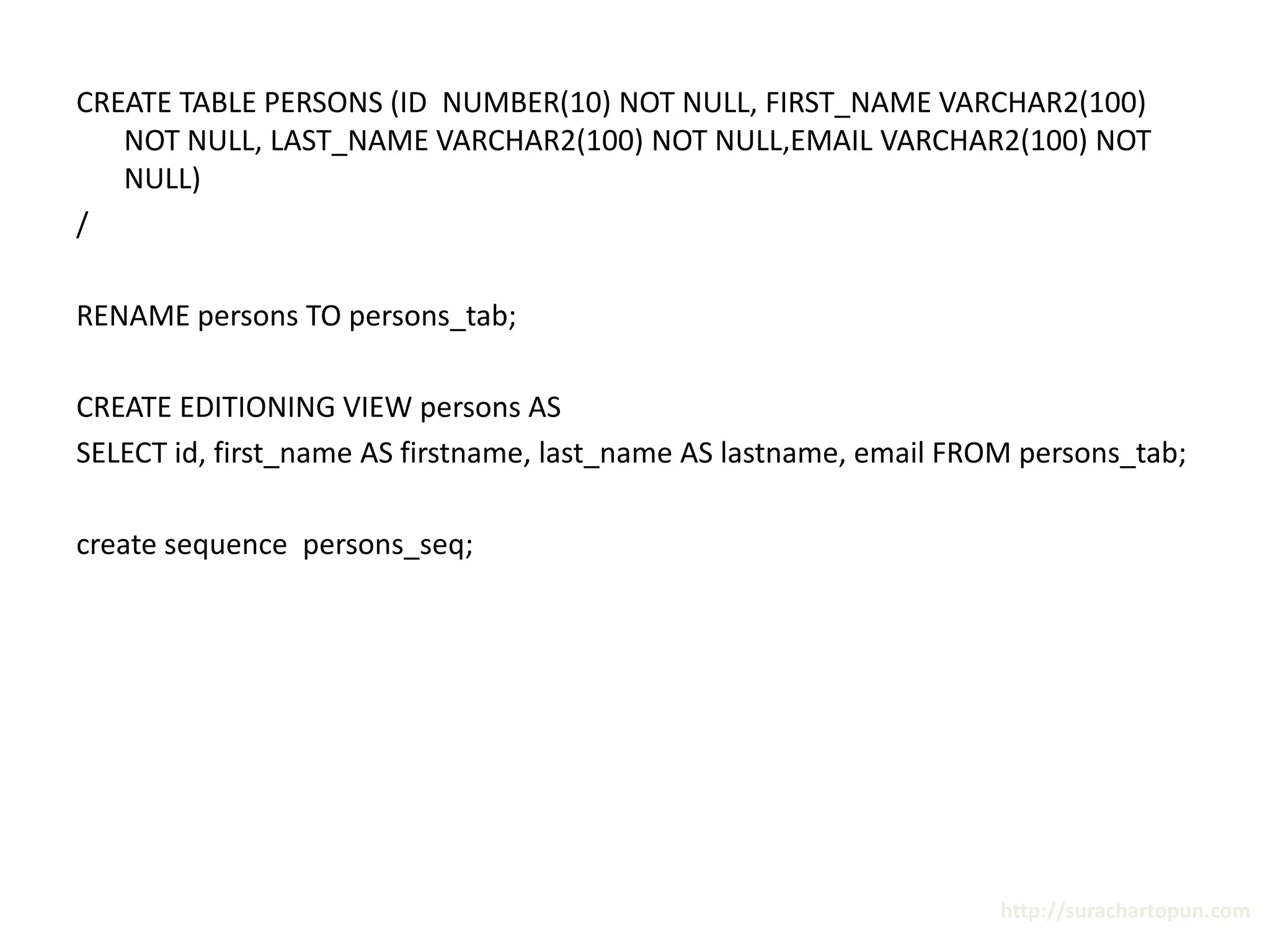 CREATE TABLE PERSONS (ID  NUMBER(10) NOT NULL, FIRST_NAME VARCHAR2(100) NOT NULL, LAST_NAME VARCHAR2(100) NOT NULL,EMAIL VARCHAR2(100) NOT NULL)
/

RENAME persons TO persons_tab;

CREATE EDITIONING VIEW persons AS
SELECT id, first_name AS firstname, last_name AS lastname, email FROM persons_tab;

create sequence  persons_seq;

http://surachartopun.com